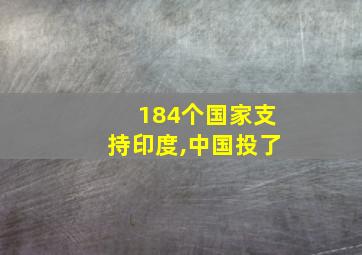 184个国家支持印度,中国投了